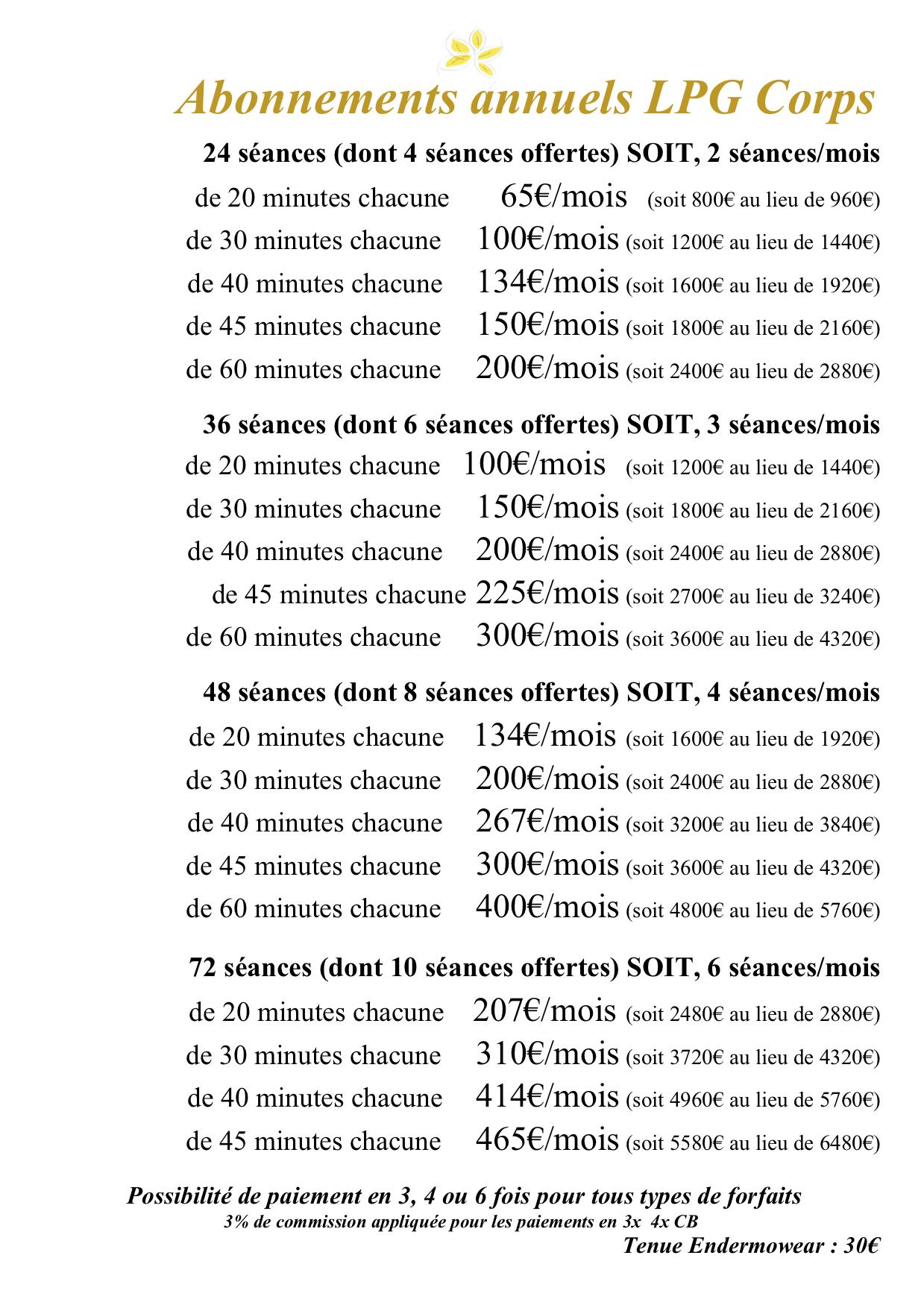 Abonnements annuels LPG Corps

24 séances (dont 4 séances offertes) SOIT, 2 séances/mois
de 20 minutes chacune 65€/mois (soit 800€ au lieu de 960€)
de 30 minutes chacune 100€/mois (soit 1200€ au lieu de 1440€)
de 40 minutes chacune 134€/mois (soit 1600€ au lieu de 1920€)
de 45 minutes chacune 150€/mois (soit 1800€ au lieu de 2160€)
de 60 minutes chacune 200€/mois (soit 2400€ au lieu de 2880€)

36 séances (dont 6 séances offertes) SOIT, 3 séances/mois
de 20 minutes chacune 100€/mois (soit 1200€ au lieu de 1440€)
de 30 minutes chacune 150€/mois (soit 1800€ au lieu de 2160€)
de 40 minutes chacune 200€/mois (soit 2400€ au lieu de 2880€)
de 45 minutes chacune 225€/mois (soit 2700€ au lieu de 3240€)
de 60 minutes chacune 300€/mois (soit 3600€ au lieu de 4320€)

48 séances (dont 8 séances offertes) SOIT, 4 séances/mois
de 20 minutes chacune 134€/mois (soit 1600€ au lieu de 1920€)
de 30 minutes chacune 200€/mois (soit 2400€ au lieu de 2880€)
de 40 minutes chacune 267€/mois (soit 3200€ au lieu de 3840€)
de 45 minutes chacune 300€/mois (soit 3600€ au lieu de 4320€)
de 60 minutes chacune 400€/mois (soit 4800€ au lieu de 5760€)

72 séances (dont 10 séances offertes) SOIT, 6 séances/mois
de 20 minutes chacune 207€/mois (soit 2480€ au lieu de 2880€)
de 30 minutes chacune 310€/mois (soit 3720€ au lieu de 4320€)
de 40 minutes chacune 414€/mois (soit 4960€ au lieu de 5760€)
de 45 minutes chacune 465€/mois (soit 5580€ au lieu de 6480€)

Possibilité de paiement en 3, 4 ou 6 fois pour tous types de forfaits
3% de commission appliquée pour les paiements en 3x 4x CB
Tenue Endermowear : 30€